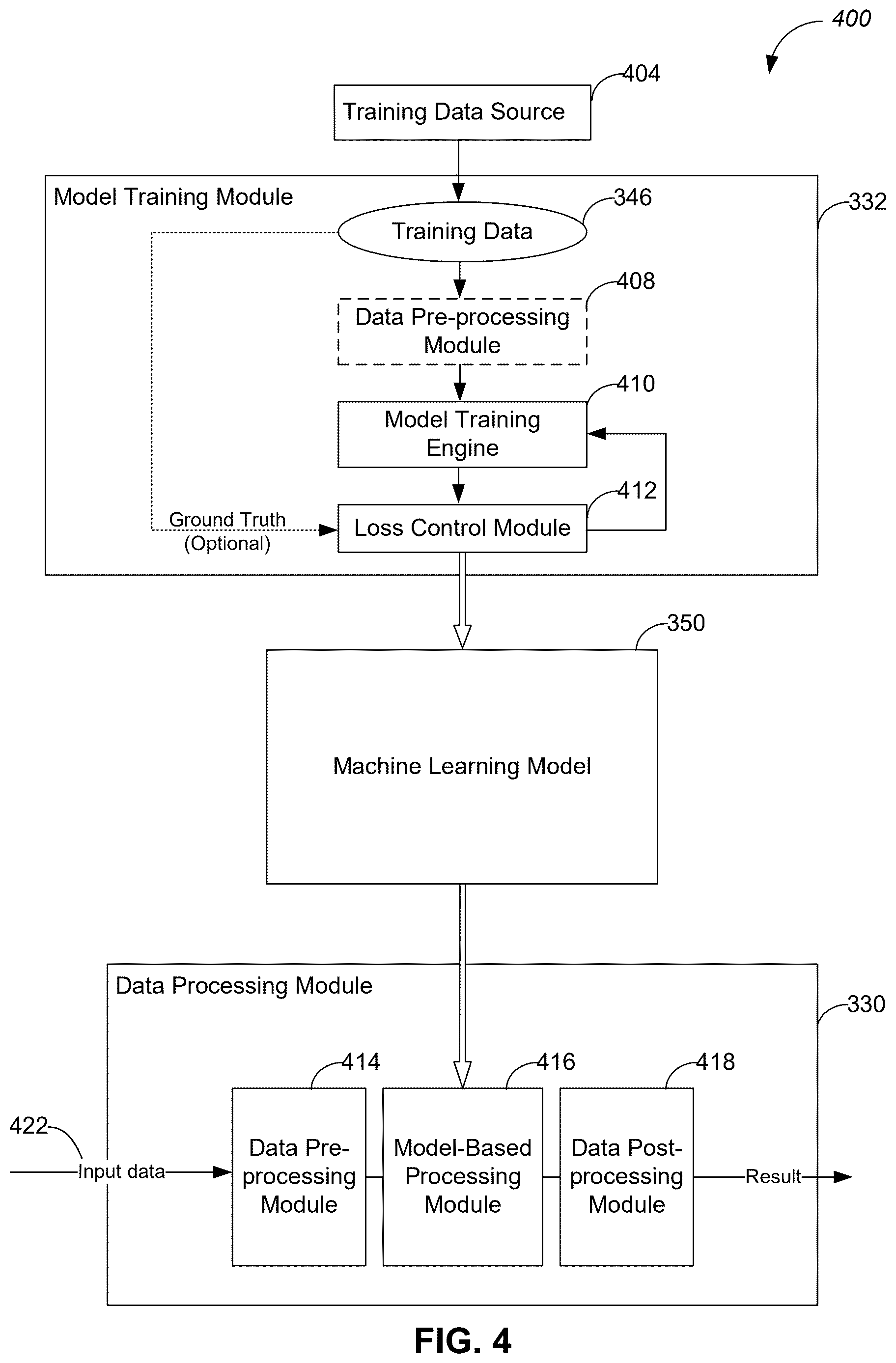 400

404
Training Data Source

Model Training Module
332

346
Training Data

408
Data Pre-processing Module

410
Model Training Engine

412
Ground Truth (Optional)
Loss Control Module

350
Machine Learning Model

Data Processing Module
330

414
416
418

422
Input data

Data Pre-processing Module

Model-Based Processing Module

Data Post-processing Module

Result

FIG. 4